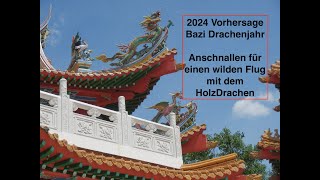 2024 Vorhersage
Bazi Drachenjahr

Anschnallen für einen wilden Flug mit dem HolzDrachen